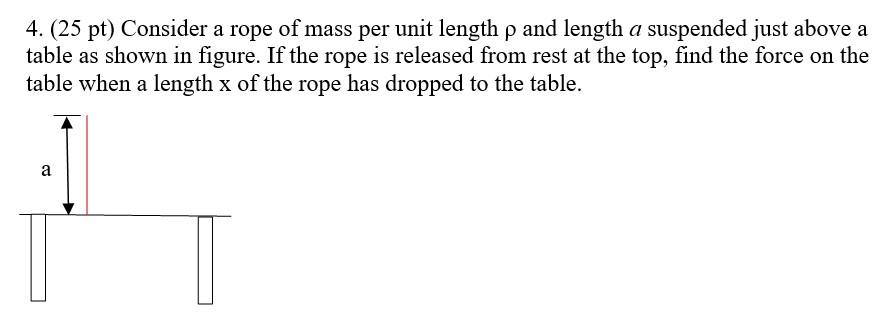 4. (25 pt) Consider a rope of mass per unit length ρ and length $a$ suspended just above a table as shown in figure. If the rope is released from rest at the top, find the force on the table when a length x of the rope has dropped to the table.

a